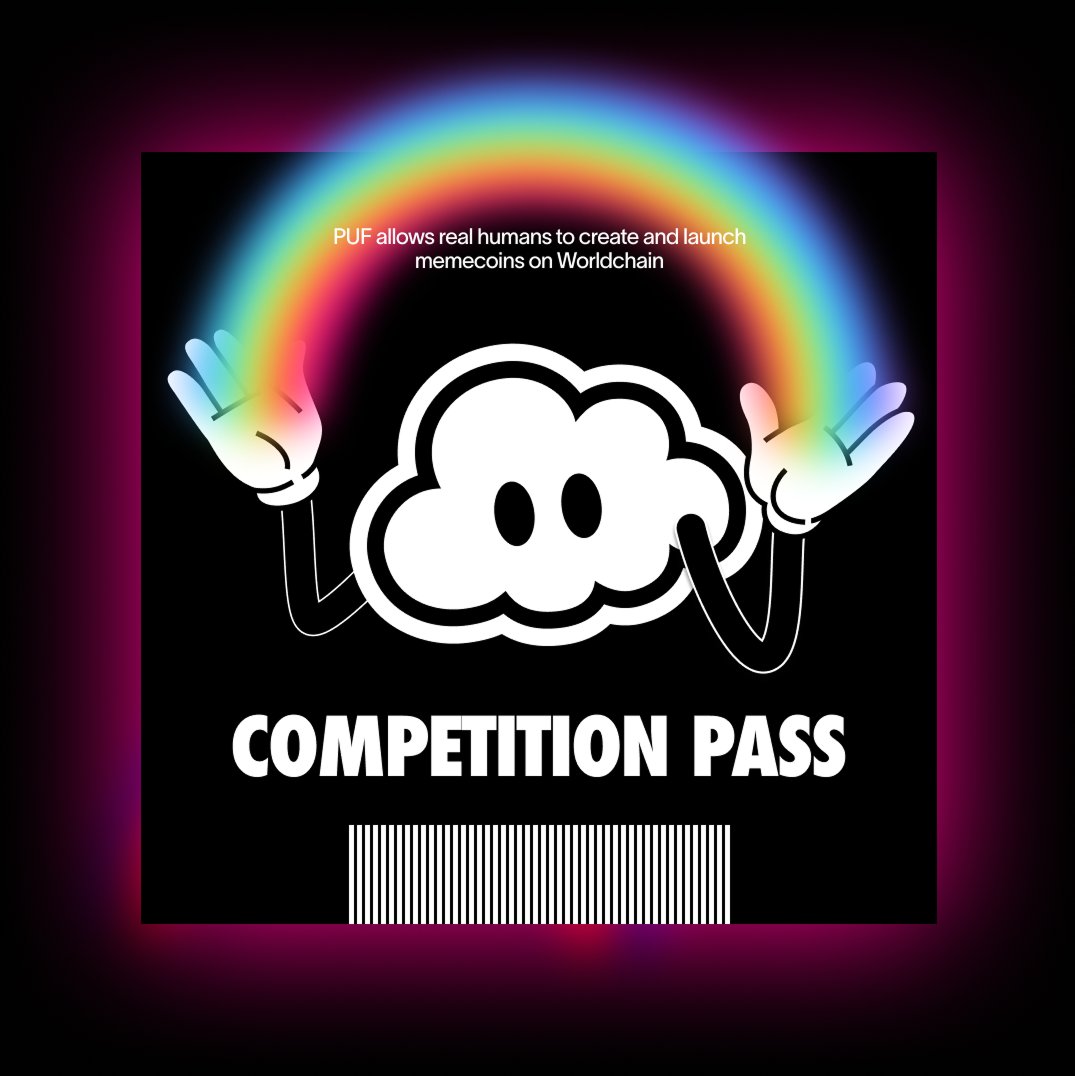 PUF allows real humans to create and launch memecoins on Worldchain

COMPETITION PASS